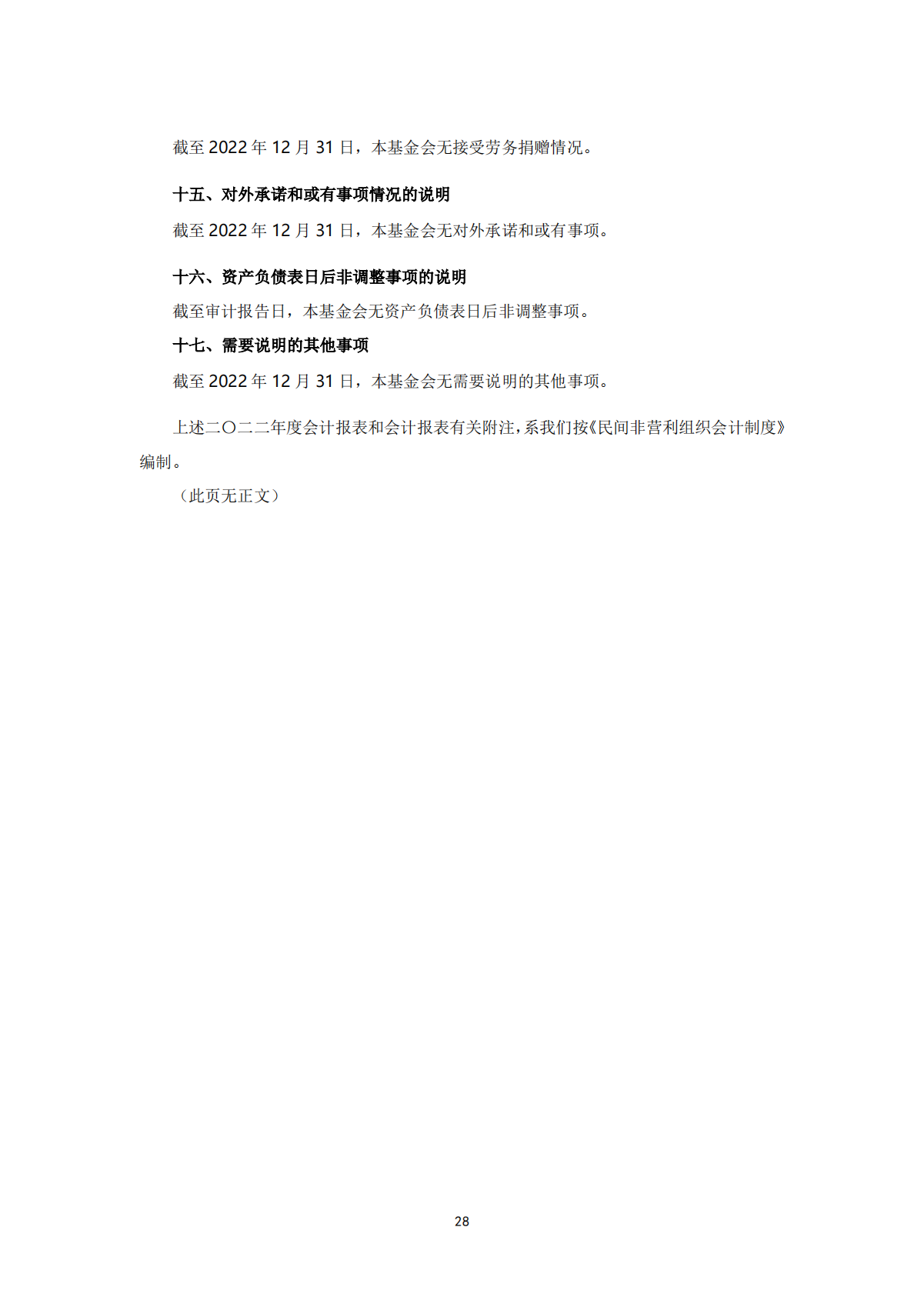 截至 2022 年 12 月 31 日，本基金会无接受劳务捐赠情况。

十五、对外承诺和或有事项情况的说明

截至 2022 年 12 月 31 日，本基金会无对外承诺和或有事项。

十六、资产负债表日后非调整事项的说明

截至审计报告日，本基金会无资产负债表日后非调整事项。

十七、需要说明的其他事项

截至 2022 年 12 月 31 日，本基金会无需要说明的其他事项。

上述二〇二二年度会计报表和会计报表有关附注，系我们按《民间非营利组织会计制度》编制。

（此页无正文）

28